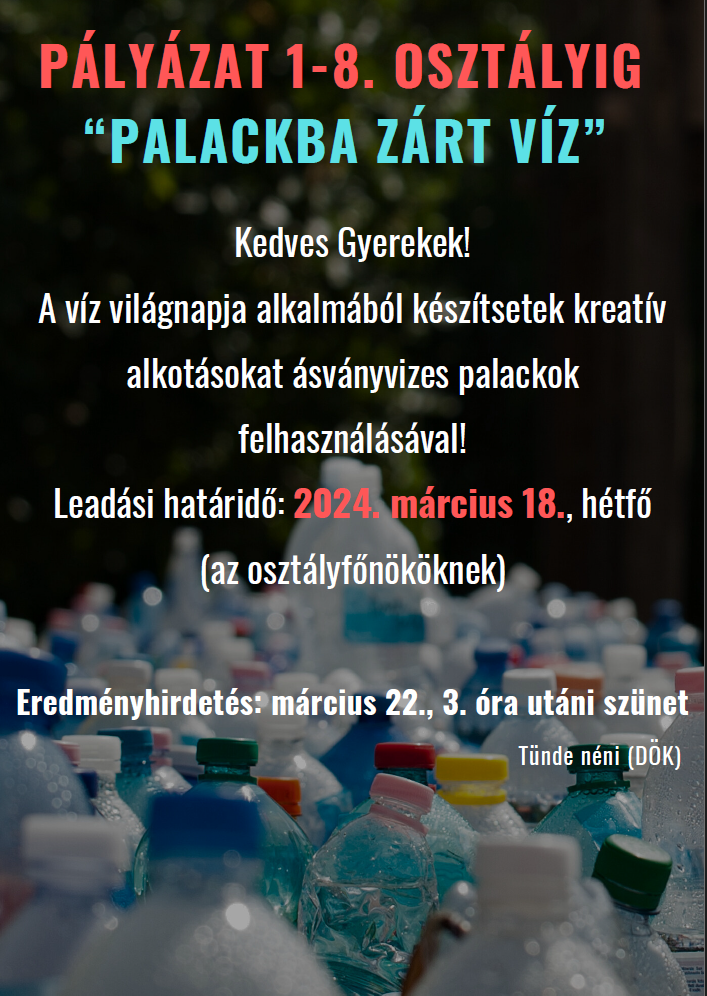 PÁLYÁZAT 1-8. OSZTÁLYIG
“PALACKBA ZÁRT VÍZ”

Kedves Gyerekek!
A víz világnapja alkalmából készítsetek kreatív alkotásokat ásványvizes palackok felhasználásával!
Leadási határidő: 2024. március 18., hétfő
(az osztályfőnököknek)

Eredményhirdetés: március 22., 3. óra utáni szünet
Tünde néni (DÖK)